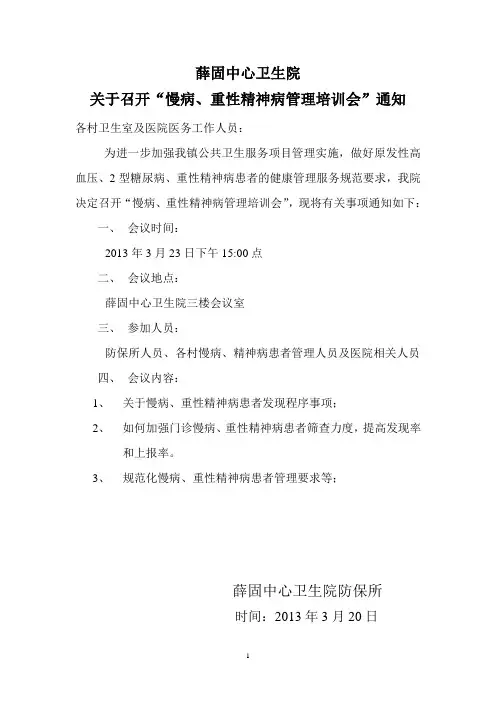 薛固中心卫生院

关于召开“慢病、重性精神病管理培训会”通知

各村卫生室及医院医务工作人员：

为进一步加强我镇公共卫生服务项目管理实施，做好原发性高血压、2 型糖尿病、重性精神病患者的健康管理服务规范要求，我院决定召开“慢病、重性精神病管理培训会”，现将有关事项通知如下：

一、 会议时间：

2013 年 3 月 23 日下午 15:00 点

二、 会议地点：

薛固中心卫生院三楼会议室

三、 参加人员：

防保所人员、各村慢病、精神病患者管理人员及医院相关人员

四、 会议内容：

1、 关于慢病、重性精神病患者发现程序事项；

2、 如何加强门诊慢病、重性精神病患者筛查力度，提高发现率和上报率。

3、 规范化慢病、重性精神病患者管理要求等；

薛固中心卫生院防保所

时间：2013 年 3 月 20 日

1